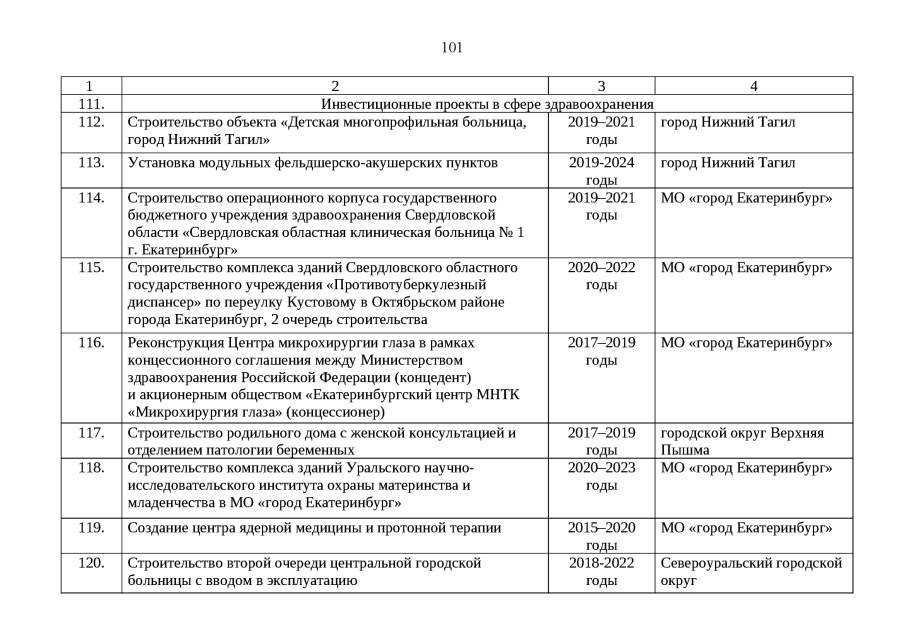 101

| 1 | 2 | 3 | 4 |
|---|---|---|---|
| 111. | Инвестиционные проекты в сфере здравоохранения | | |
| 112. | Строительство объекта «Детская многопрофильная больница, город Нижний Тагил» | 2019–2021 годы | город Нижний Тагил |
| 113. | Установка модульных фельдшерско-акушерских пунктов | 2019-2024 годы | город Нижний Тагил |
| 114. | Строительство операционного корпуса государственного бюджетного учреждения здравоохранения Свердловской области «Свердловская областная клиническая больница № 1 г. Екатеринбург» | 2019–2021 годы | МО «город Екатеринбург» |
| 115. | Строительство комплекса зданий Свердловского областного государственного учреждения «Противотуберкулезный диспансер» по переулку Кустовому в Октябрьском районе города Екатеринбург, 2 очередь строительства | 2020–2022 годы | МО «город Екатеринбург» |
| 116. | Реконструкция Центра микрохирургии глаза в рамках концессионного соглашения между Министерством здравоохранения Российской Федерации (концедент) и акционерным обществом «Екатеринбургский центр МНТК «Микрохирургия глаза» (концессионер) | 2017–2019 годы | МО «город Екатеринбург» |
| 117. | Строительство родильного дома с женской консультацией и отделением патологии беременных | 2017–2019 годы | городской округ Верхняя Пышма |
| 118. | Строительство комплекса зданий Уральского научно-исследовательского института охраны материнства и младенчества в МО «город Екатеринбург» | 2020–2023 годы | МО «город Екатеринбург» |
| 119. | Создание центра ядерной медицины и протонной терапии | 2015–2020 годы | МО «город Екатеринбург» |
| 120. | Строительство второй очереди центральной городской больницы с вводом в эксплуатацию | 2018-2022 годы | Североуральский городской округ |